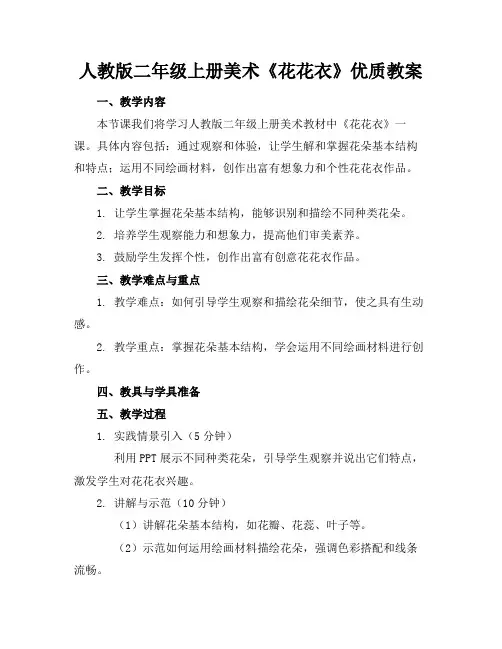 人教版二年级上册美术《花花衣》优质教案

一、教学内容

本节课我们将学习人教版二年级上册美术教材中《花花衣》一课。具体内容包括：通过观察和体验，让学生解和掌握花朵基本结构和特点；运用不同绘画材料，创作出富有想象力和个性花花衣作品。

二、教学目标

1. 让学生掌握花朵基本结构，能够识别和描绘不同种类花朵。

2. 培养学生观察能力和想象力，提高他们审美素养。

3. 鼓励学生发挥个性，创作出富有创意花花衣作品。

三、教学难点与重点

1. 教学难点：如何引导学生观察和描绘花朵细节，使之具有生动感。

2. 教学重点：掌握花朵基本结构，学会运用不同绘画材料进行创作。

四、教具与学具准备

五、教学过程

1. 实践情景引入（5分钟）

利用PPT展示不同种类花朵，引导学生观察并说出它们特点，激发学生对花花衣兴趣。

2. 讲解与示范（10分钟）

（1）讲解花朵基本结构，如花瓣、花蕊、叶子等。

（2）示范如何运用绘画材料描绘花朵，强调色彩搭配和线条流畅。